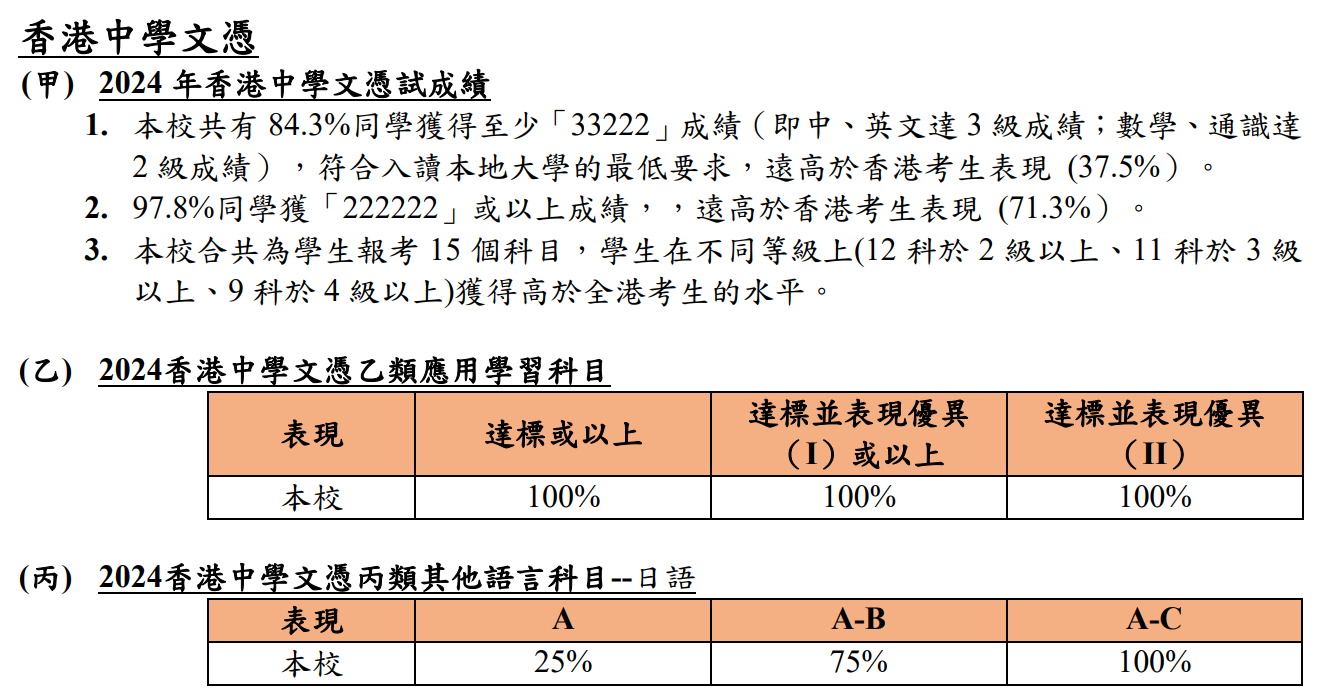 香港中學文憑

(甲) 2024 年香港中學文憑試成績

1. 本校共有 84.3%同學獲得至少「33222」成績（即中、英文達 3 級成績；數學、通識達 2 級成績），符合入讀本地大學的最低要求，遠高於香港考生表現 (37.5%）。

2. 97.8%同學獲「222222」或以上成績，，遠高於香港考生表現 (71.3%）。

3. 本校合共為學生報考 15 個科目，學生在不同等級上(12 科於 2 級以上、11 科於 3 級以上、9 科於 4 級以上)獲得高於全港考生的水平。

(乙) 2024香港中學文憑乙類應用學習科目

| 表現 | 達標或以上 | 達標並表現優異（I）或以上 | 達標並表現優異（II） |
|---|---|---|---|
| 本校 | 100% | 100% | 100% |

(丙) 2024香港中學文憑丙類其他語言科目--日語

| 表現 | A | A-B | A-C |
|---|---|---|---|
| 本校 | 25% | 75% | 100% |